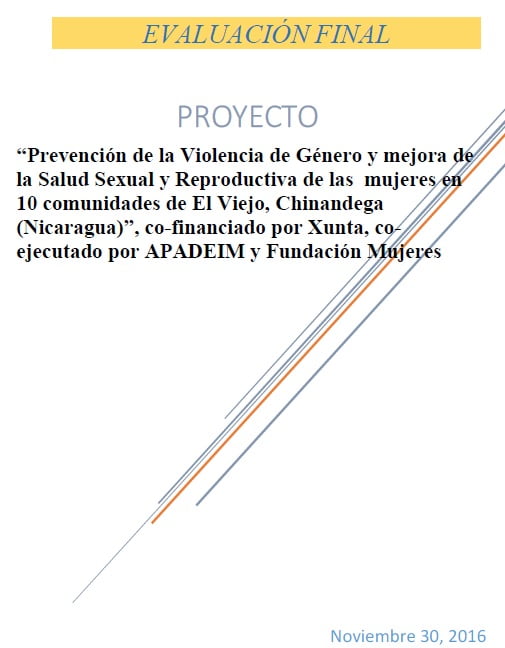 EVALUACIÓN FINAL

PROYECTO

“Prevención de la Violencia de Género y mejora de la Salud Sexual y Reproductiva de las mujeres en 10 comunidades de El Viejo, Chinandega (Nicaragua)”, co-financiado por Xunta, co-ejecutado por APADEIM y Fundación Mujeres

Noviembre 30, 2016